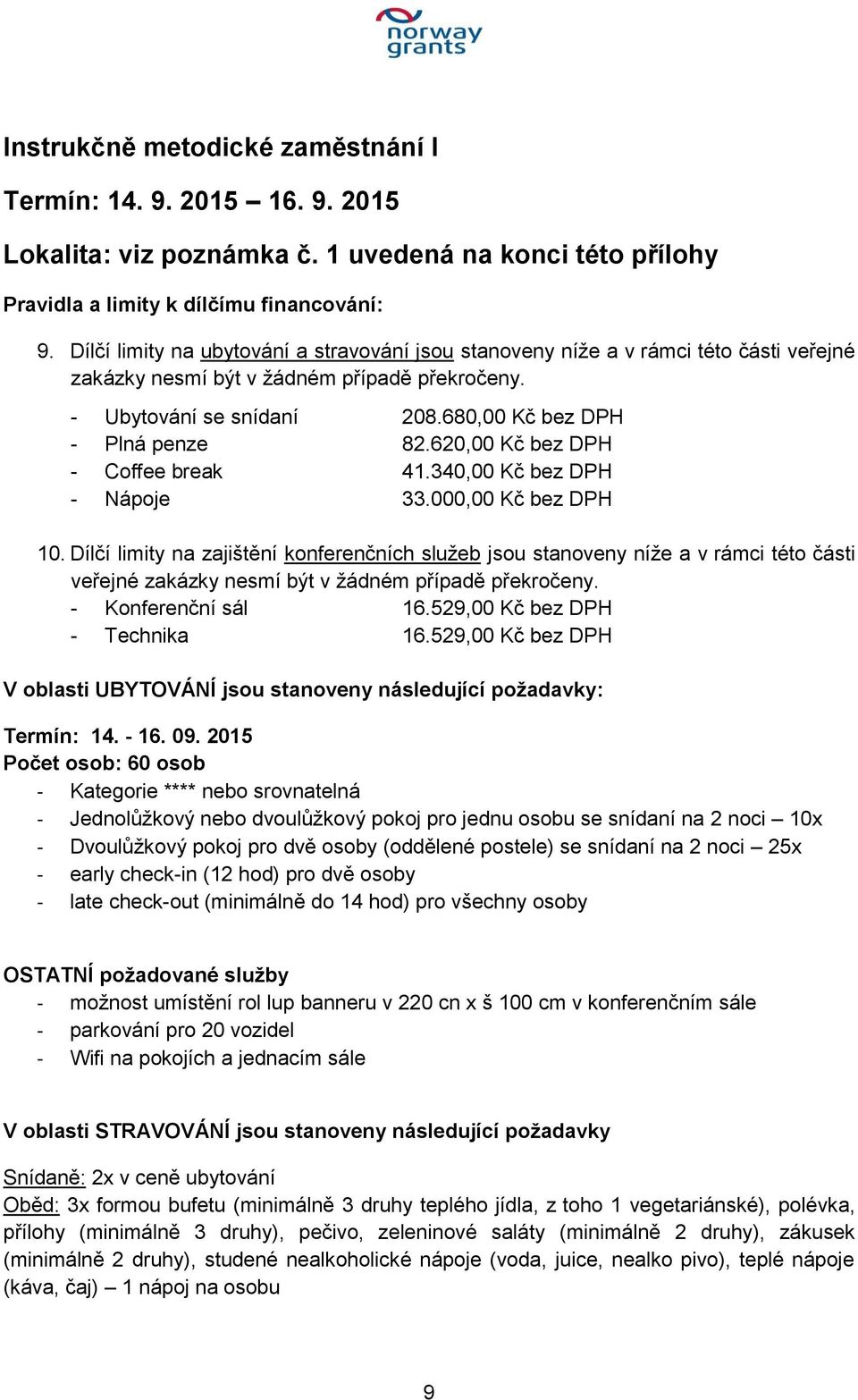 norway grants

Instrukčně metodické zaměstnání I

Termín: 14. 9. 2015 – 16. 9. 2015

Lokalita: viz poznámka č. 1 uvedená na konci této přílohy

Pravidla a limity k dílčímu financování:

9. Dílčí limity na ubytování a stravování jsou stanoveny níže a v rámci této části veřejné zakázky nesmí být v žádném případě překročeny.
- Ubytování se snídaní 208.680,00 Kč bez DPH
- Plná penze 82.620,00 Kč bez DPH
- Coffee break 41.340,00 Kč bez DPH
- Nápoje 33.000,00 Kč bez DPH

10. Dílčí limity na zajištění konferenčních služeb jsou stanoveny níže a v rámci této části veřejné zakázky nesmí být v žádném případě překročeny.
- Konferenční sál 16.529,00 Kč bez DPH
- Technika 16.529,00 Kč bez DPH

V oblasti UBYTOVÁNÍ jsou stanoveny následující požadavky:

Termín: 14. - 16. 09. 2015
Počet osob: 60 osob
- Kategorie **** nebo srovnatelná
- Jednolůžkový nebo dvoulůžkový pokoj pro jednu osobu se snídaní na 2 noci – 10x
- Dvoulůžkový pokoj pro dvě osoby (oddělené postele) se snídaní na 2 noci – 25x
- early check-in (12 hod) pro dvě osoby
- late check-out (minimálně do 14 hod) pro všechny osoby

OSTATNÍ požadované služby
- možnost umístění rol lup banneru v 220 cn x š 100 cm v konferenčním sále
- parkování pro 20 vozidel
- Wifi na pokojích a jednacím sále

V oblasti STRAVOVÁNÍ jsou stanoveny následující požadavky

Snídaně: 2x v ceně ubytování
Oběd: 3x formou bufetu (minimálně 3 druhy teplého jídla, z toho 1 vegetariánské), polévka, přílohy (minimálně 3 druhy), pečivo, zeleninové saláty (minimálně 2 druhy), zákusek (minimálně 2 druhy), studené nealkoholické nápoje (voda, juice, nealko pivo), teplé nápoje (káva, čaj) – 1 nápoj na osobu

9